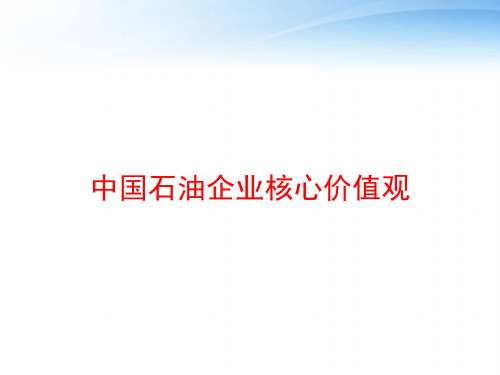 中国石油企业核心价值观